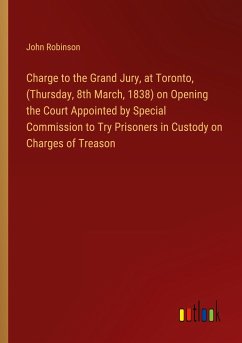 John Robinson

Charge to the Grand Jury, at Toronto, (Thursday, 8th March, 1838) on Opening the Court Appointed by Special Commission to Try Prisoners in Custody on Charges of Treason

outlook